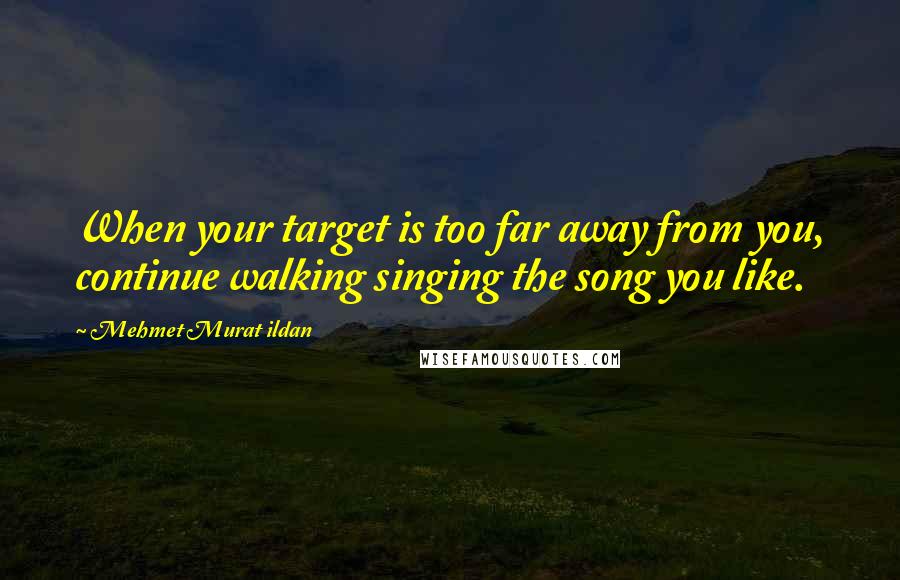 When your target is too far away from you, continue walking singing the song you like.

~ Mehmet Murat ildan

WISEFAMOUSQUOTES.COM